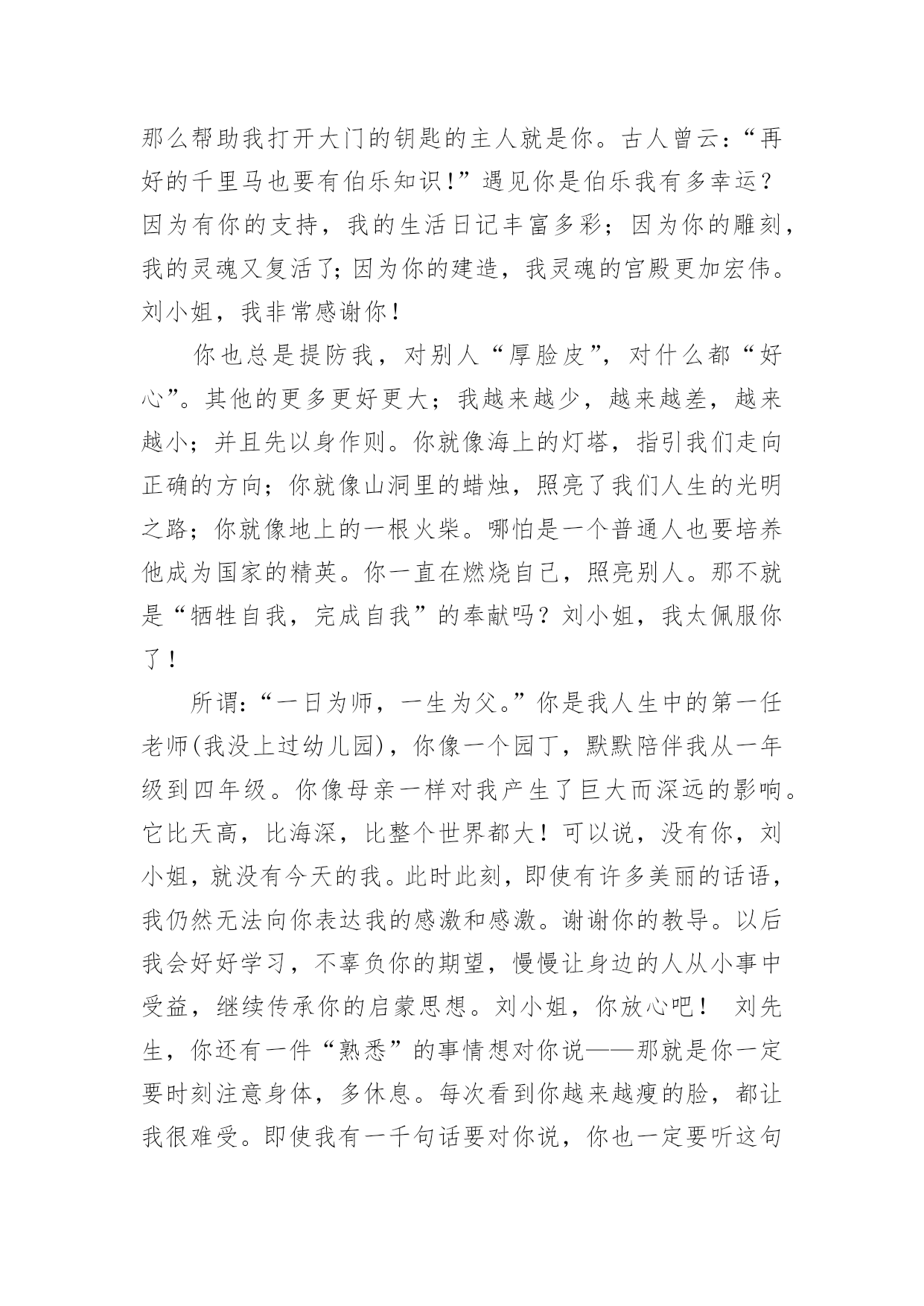 那么帮助我打开大门的钥匙的主人就是你。古人曾云：“再好的千里马也要有伯乐知识!”遇见你是伯乐我有多幸运？因为有你的支持，我的生活日记丰富多彩；因为你的雕刻，我的灵魂又复活了;因为你的建造，我灵魂的宫殿更加宏伟。刘小姐，我非常感谢你！

你也总是提防我，对别人“厚脸皮”，对什么都“好心”。其他的更多更好更大；我越来越少，越来越差，越来越小；并且先以身作则。你就像海上的灯塔，指引我们走向正确的方向；你就像山洞里的蜡烛，照亮了我们人生的光明之路；你就像地上的一根火柴。哪怕是一个普通人也要培养他成为国家的精英。你一直在燃烧自己，照亮别人。那不就是“牺牲自我，完成自我”的奉献吗？刘小姐，我太佩服你了！

所谓:“一日为师，一生为父。”你是我人生中的第一任老师(我没上过幼儿园)，你像一个园丁，默默陪伴我从一年级到四年级。你像母亲一样对我产生了巨大而深远的影响。它比天高，比海深，比整个世界都大！可以说，没有你，刘小姐，就没有今天的我。此时此刻，即使有许多美丽的话语，我仍然无法向你表达我的感激和感激。谢谢你的教导。以后我会好好学习，不辜负你的期望，慢慢让身边的人从小事中受益，继续传承你的启蒙思想。刘小姐，你放心吧！ 刘先生，你还有一件“熟悉”的事情想对你说——那就是你一定要时刻注意身体，多休息。每次看到你越来越瘦的脸，都让我很难受。即使我有一千句话要对你说，你也一定要听这句